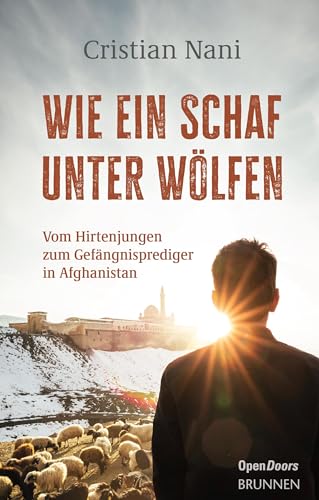 Cristian Nani

WIE EIN SCHAF UNTER WÖLFEN

Vom Hirtenjungen zum Gefängnisprediger in Afghanistan

OpenDoors
BRUNNEN